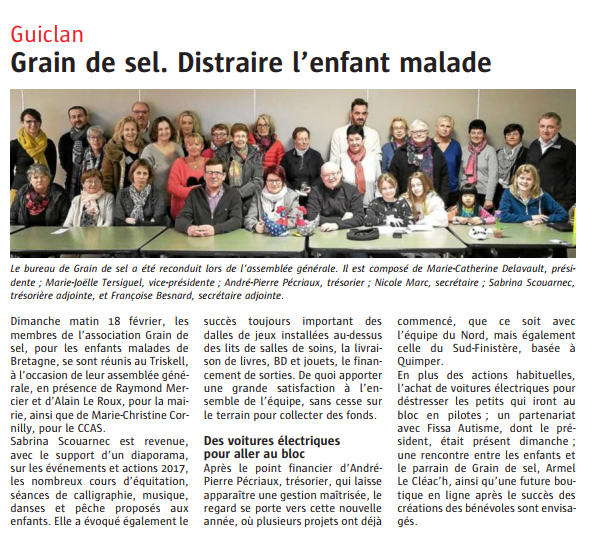 Guiclan

Grain de sel. Distraire l'enfant malade

Le bureau de Grain de sel a été reconduit lors de l'assemblée générale. Il est composé de Marie-Catherine Delavault, présidente ; Marie-Joëlle Tersiguel, vice-présidente ; André-Pierre Pécriaux, trésorier ; Nicole Marc, secrétaire ; Sabrina Scouarnec, trésorière adjointe, et Françoise Besnard, secrétaire adjointe.

Dimanche matin 18 février, les membres de l'association Grain de sel, pour les enfants malades de Bretagne, se sont réunis au Triskell, à l'occasion de leur assemblée générale, en présence de Raymond Mercier et d'Alain Le Roux, pour la mairie, ainsi que de Marie-Christine Cornilly, pour le CCAS.
Sabrina Scouarnec est revenue, avec le support d'un diaporama, sur les événements et actions 2017, les nombreux cours d'équitation, séances de calligraphie, musique, danses et pêche proposés aux enfants. Elle a évoqué également le succès toujours important des dalles de jeux installées au-dessus des lits de salles de soins, la livraison de livres, BD et jouets, le financement de sorties. De quoi apporter une grande satisfaction à l'ensemble de l'équipe, sans cesse sur le terrain pour collecter des fonds.

Des voitures électriques pour aller au bloc

Après le point financier d'André-Pierre Pécriaux, trésorier, qui laisse apparaître une gestion maîtrisée, le regard se porte vers cette nouvelle année, où plusieurs projets ont déjà commencé, que ce soit avec l'équipe du Nord, mais également celle du Sud-Finistère, basée à Quimper.
En plus des actions habituelles, l'achat de voitures électriques pour déstresser les petits qui iront au bloc en pilotes ; un partenariat avec Fissa Autisme, dont le président, était présent dimanche ; une rencontre entre les enfants et le parrain de Grain de sel, Armel Le Cléac'h, ainsi qu'une future boutique en ligne après le succès des créations des bénévoles sont envisagés.